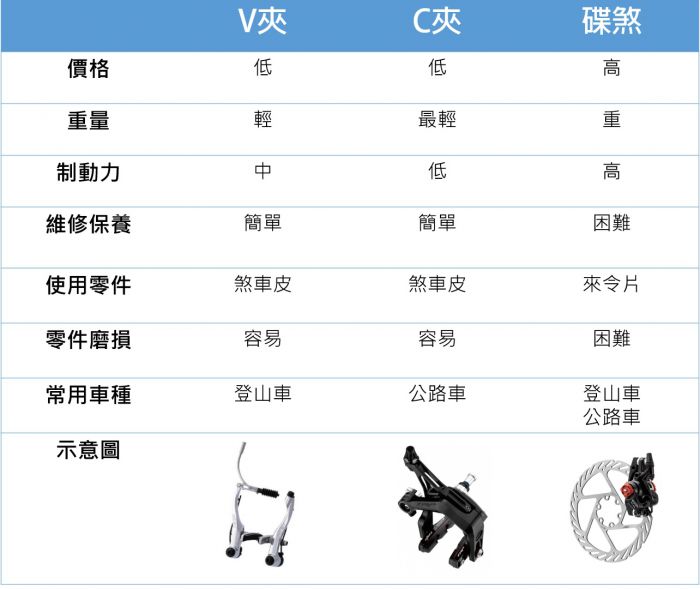 |  | V夾 | C夾 | 碟煞 |
|---|---|---|---|
| 價格 | 低 | 低 | 高 |
| 重量 | 輕 | 最輕 | 重 |
| 制動力 | 中 | 低 | 高 |
| 維修保養 | 簡單 | 簡單 | 困難 |
| 使用零件 | 煞車皮 | 煞車皮 | 來令片 |
| 零件磨損 | 容易 | 容易 | 困難 |
| 常用車種 | 登山車 | 公路車 | 登山車 公路車 |
| 示意圖 |  |  |  |